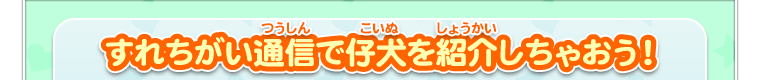 すれちがい通信(つうしん)で仔犬(こいぬ)を紹介(しょうかい)しちゃおう！